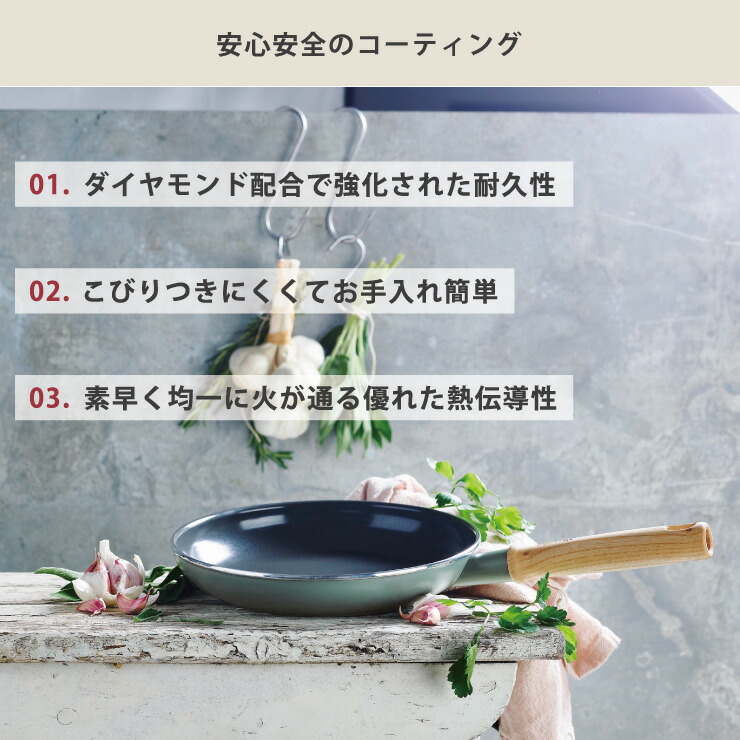 安心安全のコーティング

01. ダイヤモンド配合で強化された耐久性

02. こびりつきにくくてお手入れ簡単

03. 素早く均一に火が通る優れた熱伝導性